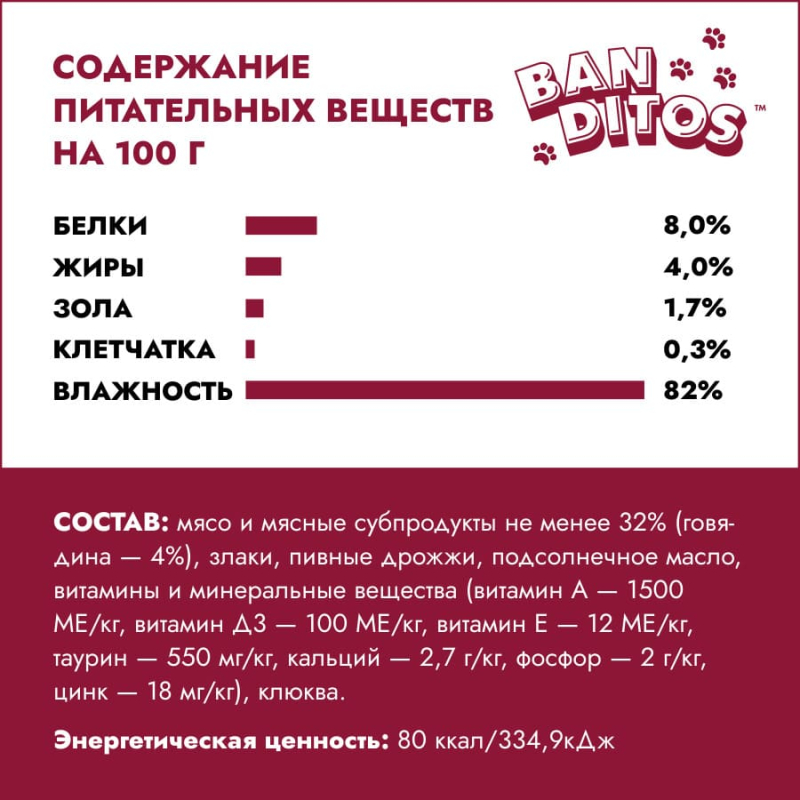 СОДЕРЖАНИЕ ПИТАТЕЛЬНЫХ ВЕЩЕСТВ НА 100 Г

BAN DITOS™

БЕЛКИ 8,0%
ЖИРЫ 4,0%
ЗОЛА 1,7%
КЛЕТЧАТКА 0,3%
ВЛАЖНОСТЬ 82%

СОСТАВ: мясо и мясные субпродукты не менее 32% (говядина — 4%), злаки, пивные дрожжи, подсолнечное масло, витамины и минеральные вещества (витамин А — 1500 МЕ/кг, витамин Д3 — 100 МЕ/кг, витамин Е — 12 МЕ/кг, таурин — 550 мг/кг, кальций — 2,7 г/кг, фосфор — 2 г/кг, цинк — 18 мг/кг), клюква.

Энергетическая ценность: 80 ккал/334,9кДж